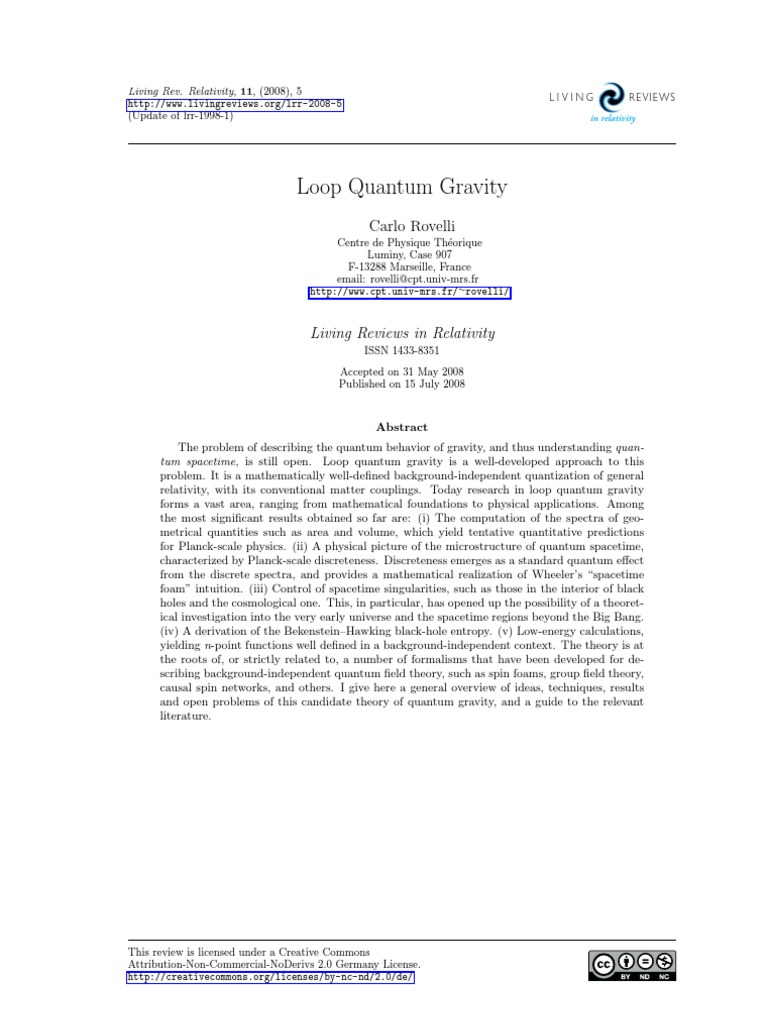 Living Rev. Relativity, 11, (2008), 5
http://www.livingreviews.org/lrr-2008-5
(Update of lrr-1998-1)

LIVING REVIEWS
in relativity

Loop Quantum Gravity

Carlo Rovelli
Centre de Physique Théorique
Luminy, Case 907
F-13288 Marseille, France
email: rovelli@cpt.univ-mrs.fr
http://www.cpt.univ-mrs.fr/~rovelli/

Living Reviews in Relativity
ISSN 1433-8351

Accepted on 31 May 2008
Published on 15 July 2008

Abstract

The problem of describing the quantum behavior of gravity, and thus understanding quantum spacetime, is still open. Loop quantum gravity is a well-developed approach to this problem. It is a mathematically well-defined background-independent quantization of general relativity, with its conventional matter couplings. Today research in loop quantum gravity forms a vast area, ranging from mathematical foundations to physical applications. Among the most significant results obtained so far are: (i) The computation of the spectra of geometrical quantities such as area and volume, which yield tentative quantitative predictions for Planck-scale physics. (ii) A physical picture of the microstructure of quantum spacetime, characterized by Planck-scale discreteness. Discreteness emerges as a standard quantum effect from the discrete spectra, and provides a mathematical realization of Wheeler's "spacetime foam" intuition. (iii) Control of spacetime singularities, such as those in the interior of black holes and the cosmological one. This, in particular, has opened up the possibility of a theoretical investigation into the very early universe and the spacetime regions beyond the Big Bang. (iv) A derivation of the Bekenstein–Hawking black-hole entropy. (v) Low-energy calculations, yielding $n$-point functions well defined in a background-independent context. The theory is at the roots of, or strictly related to, a number of formalisms that have been developed for describing background-independent quantum field theory, such as spin foams, group field theory, causal spin networks, and others. I give here a general overview of ideas, techniques, results and open problems of this candidate theory of quantum gravity, and a guide to the relevant literature.

This review is licensed under a Creative Commons
Attribution-Non-Commercial-NoDerivs 2.0 Germany License.
http://creativecommons.org/licenses/by-nc-nd/2.0/de/

cc BY ND NC